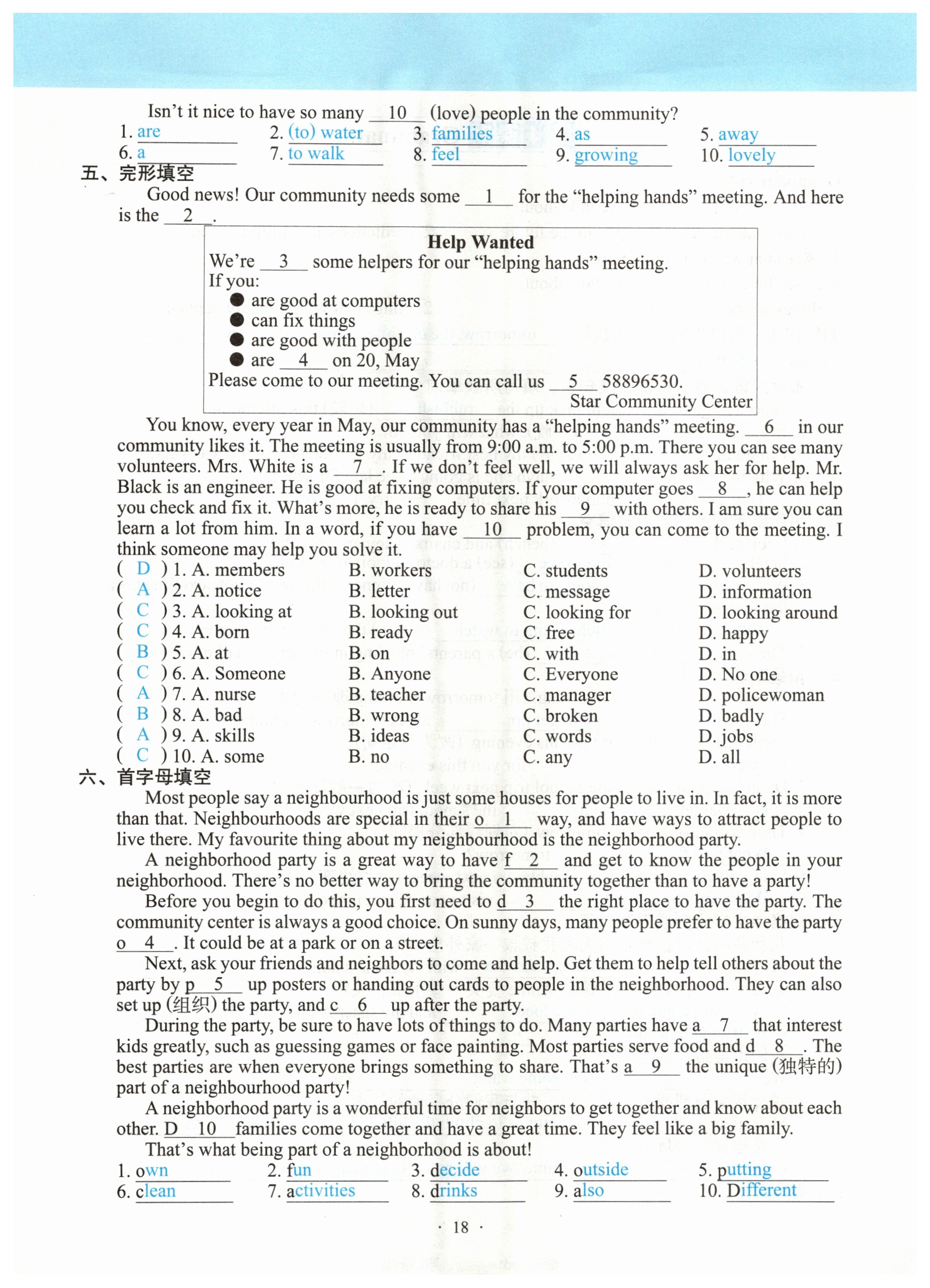 Isn't it nice to have so many __10__ (love) people in the community?

1. are
2. (to) water
3. families
4. as
5. away
6. a
7. to walk
8. feel
9. growing
10. lovely

五、完形填空

Good news! Our community needs some __1__ for the "helping hands" meeting. And here is the __2__.

Help Wanted
We're __3__ some helpers for our "helping hands" meeting.
If you:
● are good at computers
● can fix things
● are good with people
● are __4__ on 20, May
Please come to our meeting. You can call us __5__ 58896530.
Star Community Center

You know, every year in May, our community has a "helping hands" meeting. __6__ in our community likes it. The meeting is usually from 9:00 a.m. to 5:00 p.m. There you can see many volunteers. Mrs. White is a __7__. If we don't feel well, we will always ask her for help. Mr. Black is an engineer. He is good at fixing computers. If your computer goes __8__, he can help you check and fix it. What's more, he is ready to share his __9__ with others. I am sure you can learn a lot from him. In a word, if you have __10__ problem, you can come to the meeting. I think someone may help you solve it.

( D ) 1. A. members B. workers C. students D. volunteers
( A ) 2. A. notice B. letter C. message D. information
( C ) 3. A. looking at B. looking out C. looking for D. looking around
( C ) 4. A. born B. ready C. free D. happy
( B ) 5. A. at B. on C. with D. in
( C ) 6. A. Someone B. Anyone C. Everyone D. No one
( A ) 7. A. nurse B. teacher C. manager D. policewoman
( B ) 8. A. bad B. wrong C. broken D. badly
( A ) 9. A. skills B. ideas C. words D. jobs
( C ) 10. A. some B. no C. any D. all

六、首字母填空

Most people say a neighbourhood is just some houses for people to live in. In fact, it is more than that. Neighbourhoods are special in their o__1__ way, and have ways to attract people to live there. My favourite thing about my neighbourhood is the neighborhood party.

A neighborhood party is a great way to have f__2__ and get to know the people in your neighborhood. There's no better way to bring the community together than to have a party!

Before you begin to do this, you first need to d__3__ the right place to have the party. The community center is always a good choice. On sunny days, many people prefer to have the party o__4__. It could be at a park or on a street.

Next, ask your friends and neighbors to come and help. Get them to help tell others about the party by p__5__ up posters or handing out cards to people in the neighborhood. They can also set up (组织) the party, and c__6__ up after the party.

During the party, be sure to have lots of things to do. Many parties have a__7__ that interest kids greatly, such as guessing games or face painting. Most parties serve food and d__8__. The best parties are when everyone brings something to share. That's a__9__ the unique (独特的) part of a neighbourhood party!

A neighborhood party is a wonderful time for neighbors to get together and know about each other. D__10__ families come together and have a great time. They feel like a big family.

That's what being part of a neighborhood is about!

1. own
2. fun
3. decide
4. outside
5. putting
6. clean
7. activities
8. drinks
9. also
10. Different

· 18 ·